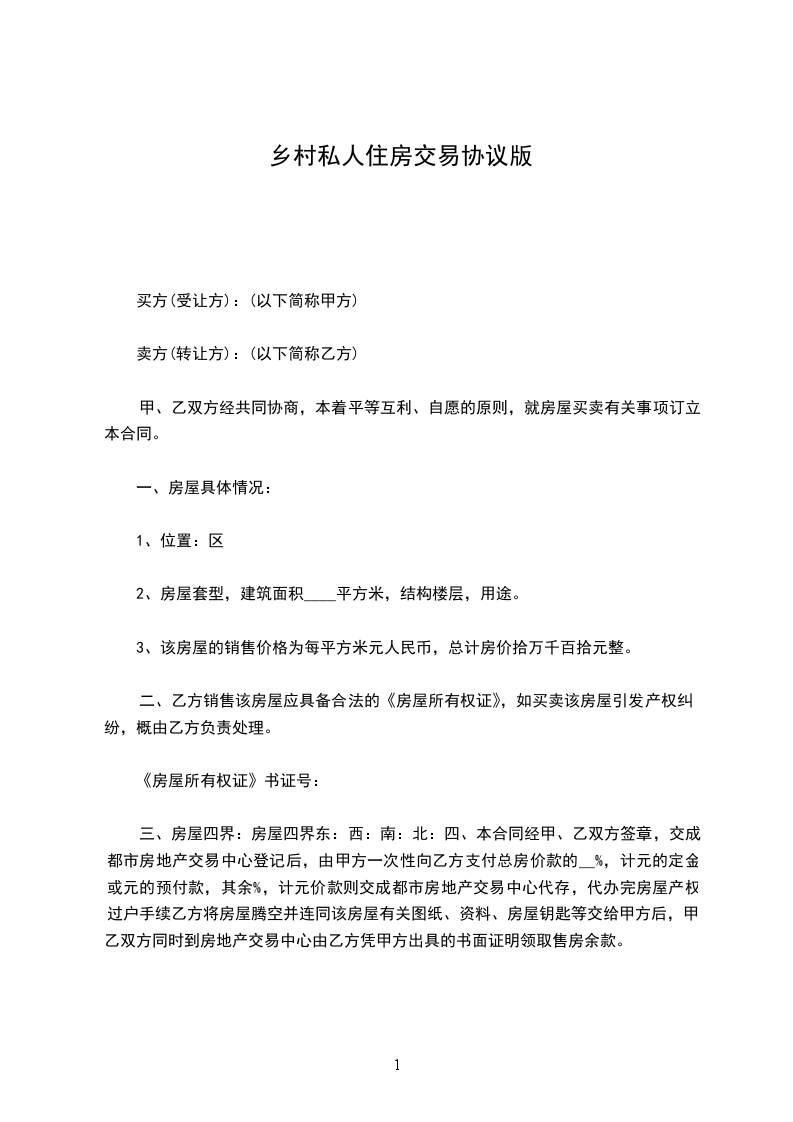 乡村私人住房交易协议版

买方(受让方)：(以下简称甲方)

卖方(转让方)：(以下简称乙方)

甲、乙双方经共同协商，本着平等互利、自愿的原则，就房屋买卖有关事项订立本合同。

一、房屋具体情况：

1、位置：区

2、房屋套型，建筑面积____平方米，结构楼层，用途。

3、该房屋的销售价格为每平方米元人民币，总计房价拾万千百拾元整。

二、乙方销售该房屋应具备合法的《房屋所有权证》，如买卖该房屋引发产权纠纷，概由乙方负责处理。

《房屋所有权证》书证号：

三、房屋四界：房屋四界东：西：南：北：四、本合同经甲、乙双方签章，交成都市房地产交易中心登记后，由甲方一次性向乙方支付总房价款的__%，计元的定金或元的预付款，其余%，计元价款则交成都市房地产交易中心代存，代办完房屋产权过户手续乙方将房屋腾空并连同该房屋有关图纸、资料、房屋钥匙等交给甲方后，甲乙双方同时到房地产交易中心由乙方凭甲方出具的书面证明领取售房余款。

1